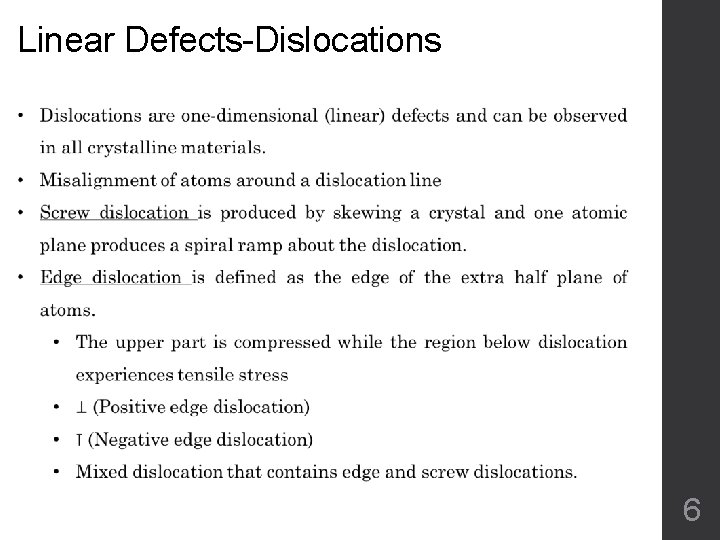 Linear Defects-Dislocations

• Dislocations are one-dimensional (linear) defects and can be observed in all crystalline materials.
• Misalignment of atoms around a dislocation line
• Screw dislocation is produced by skewing a crystal and one atomic plane produces a spiral ramp about the dislocation.
• Edge dislocation is defined as the edge of the extra half plane of atoms.
  • The upper part is compressed while the region below dislocation experiences tensile stress
  • ⊥ (Positive edge dislocation)
  • ⊤ (Negative edge dislocation)
  • Mixed dislocation that contains edge and screw dislocations.

6